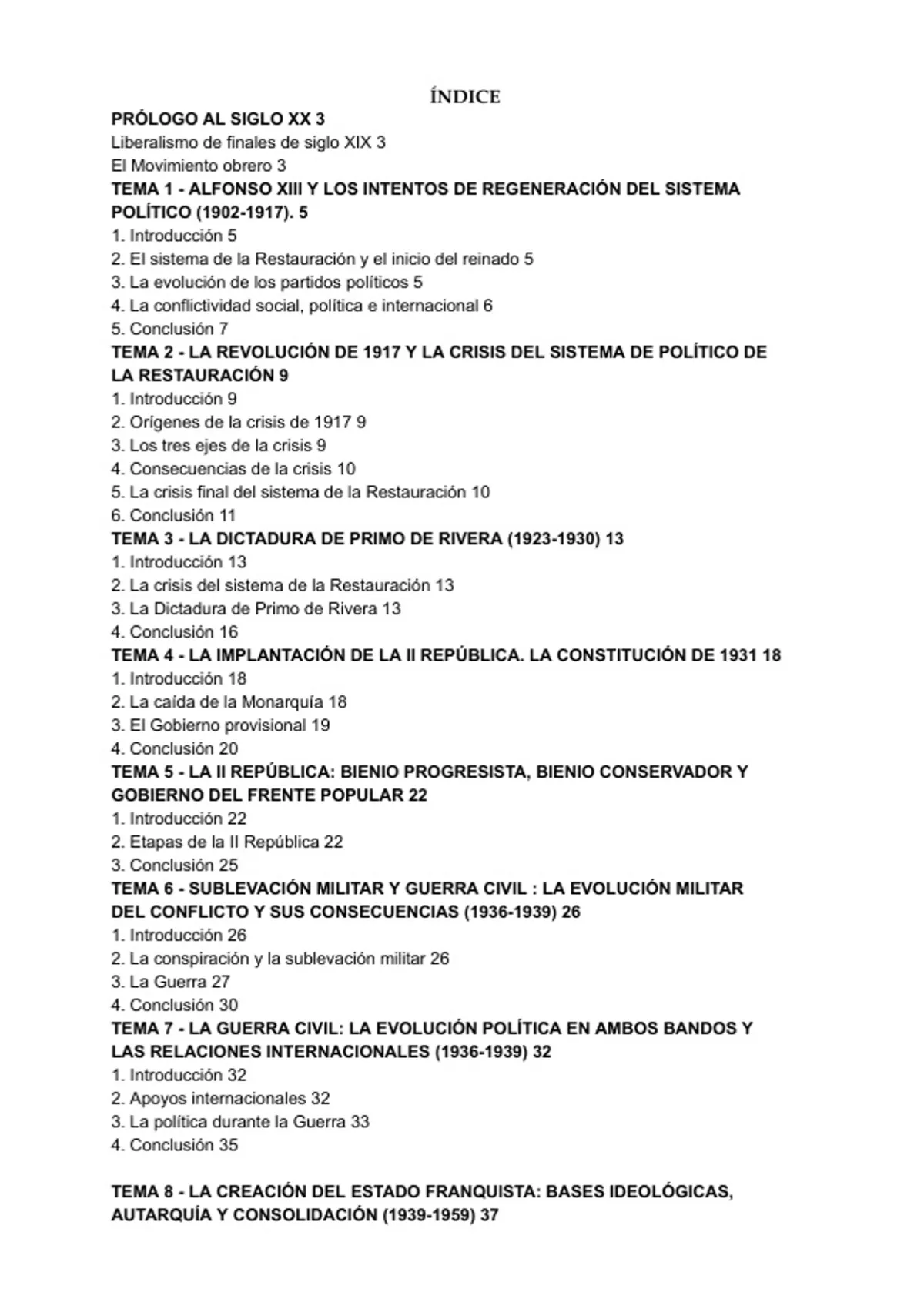 ÍNDICE

PRÓLOGO AL SIGLO XX 3
Liberalismo de finales de siglo XIX 3
El Movimiento obrero 3

TEMA 1 - ALFONSO XIII Y LOS INTENTOS DE REGENERACIÓN DEL SISTEMA POLÍTICO (1902-1917). 5
1. Introducción 5
2. El sistema de la Restauración y el inicio del reinado 5
3. La evolución de los partidos políticos 5
4. La conflictividad social, política e internacional 6
5. Conclusión 7

TEMA 2 - LA REVOLUCIÓN DE 1917 Y LA CRISIS DEL SISTEMA DE POLÍTICO DE LA RESTAURACIÓN 9
1. Introducción 9
2. Orígenes de la crisis de 1917 9
3. Los tres ejes de la crisis 9
4. Consecuencias de la crisis 10
5. La crisis final del sistema de la Restauración 10
6. Conclusión 11

TEMA 3 - LA DICTADURA DE PRIMO DE RIVERA (1923-1930) 13
1. Introducción 13
2. La crisis del sistema de la Restauración 13
3. La Dictadura de Primo de Rivera 13
4. Conclusión 16

TEMA 4 - LA IMPLANTACIÓN DE LA II REPÚBLICA. LA CONSTITUCIÓN DE 1931 18
1. Introducción 18
2. La caída de la Monarquía 18
3. El Gobierno provisional 19
4. Conclusión 20

TEMA 5 - LA II REPÚBLICA: BIENIO PROGRESISTA, BIENIO CONSERVADOR Y GOBIERNO DEL FRENTE POPULAR 22
1. Introducción 22
2. Etapas de la II República 22
3. Conclusión 25

TEMA 6 - SUBLEVACIÓN MILITAR Y GUERRA CIVIL : LA EVOLUCIÓN MILITAR DEL CONFLICTO Y SUS CONSECUENCIAS (1936-1939) 26
1. Introducción 26
2. La conspiración y la sublevación militar 26
3. La Guerra 27
4. Conclusión 30

TEMA 7 - LA GUERRA CIVIL: LA EVOLUCIÓN POLÍTICA EN AMBOS BANDOS Y LAS RELACIONES INTERNACIONALES (1936-1939) 32
1. Introducción 32
2. Apoyos internacionales 32
3. La política durante la Guerra 33
4. Conclusión 35

TEMA 8 - LA CREACIÓN DEL ESTADO FRANQUISTA: BASES IDEOLÓGICAS, AUTARQUÍA Y CONSOLIDACIÓN (1939-1959) 37